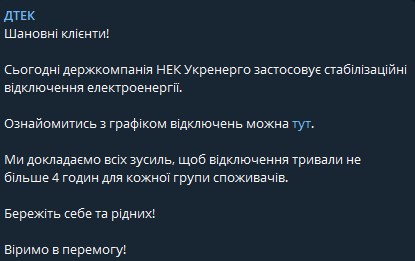 ДТЕК
Шановні клієнти!

Сьогодні держкомпанія НЕК Укренерго застосовує стабілізаційні відключення електроенергії.

Ознайомитись з графіком відключень можна тут.

Ми докладаємо всіх зусиль, щоб відключення тривали не більше 4 годин для кожної групи споживачів.

Бережіть себе та рідних!

Віримо в перемогу!